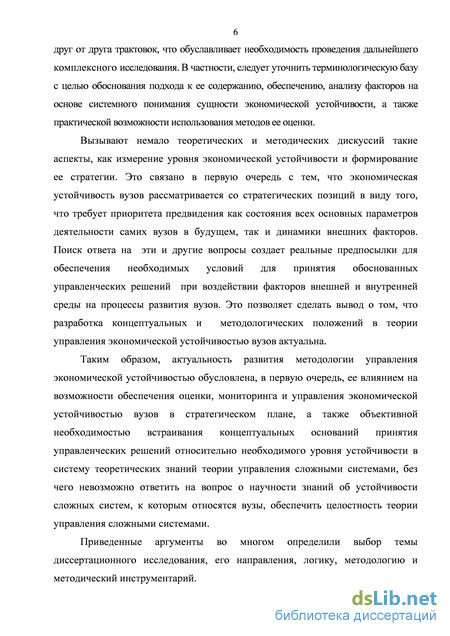 6

друг от друга трактовок, что обуславливает необходимость проведения дальнейшего комплексного исследования. В частности, следует уточнить терминологическую базу с целью обоснования подхода к ее содержанию, обеспечению, анализу факторов на основе системного понимания сущности экономической устойчивости, а также практической возможности использования методов ее оценки.

Вызывают немало теоретических и методических дискуссий такие аспекты, как измерение уровня экономической устойчивости и формирование ее стратегии. Это связано в первую очередь с тем, что экономическая устойчивость вузов рассматривается со стратегических позиций в виду того, что требует приоритета предвидения как состояния всех основных параметров деятельности самих вузов в будущем, так и динамики внешних факторов. Поиск ответа на эти и другие вопросы создает реальные предпосылки для обеспечения необходимых условий для принятия обоснованных управленческих решений при воздействии факторов внешней и внутренней среды на процессы развития вузов. Это позволяет сделать вывод о том, что разработка концептуальных и методологических положений в теории управления экономической устойчивостью вузов актуальна.

Таким образом, актуальность развития методологии управления экономической устойчивостью обусловлена, в первую очередь, ее влиянием на возможности обеспечения оценки, мониторинга и управления экономической устойчивостью вузов в стратегическом плане, а также объективной необходимостью встраивания концептуальных оснований принятия управленческих решений относительно необходимого уровня устойчивости в систему теоретических знаний теории управления сложными системами, без чего невозможно ответить на вопрос о научности знаний об устойчивости сложных систем, к которым относятся вузы, обеспечить целостность теории управления сложными системами.

Приведенные аргументы во многом определили выбор темы диссертационного исследования, его направления, логику, методологию и методический инструментарий.

dsLib.net
библиотека диссертаций